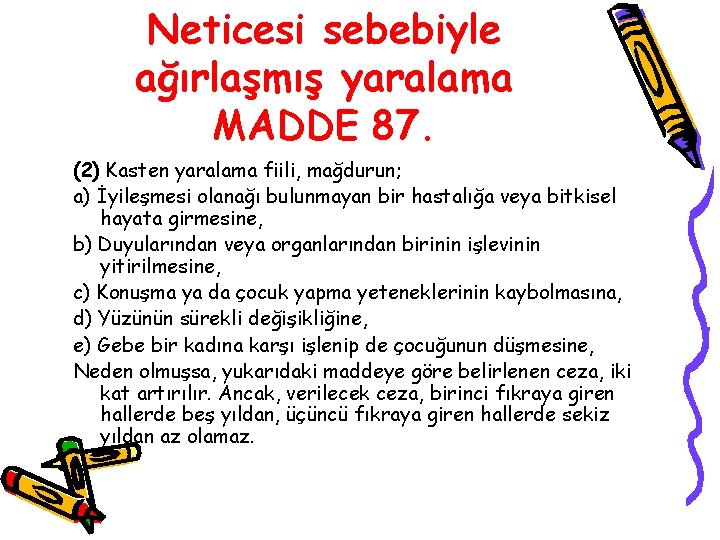 Neticesi sebebiyle ağırlaşmış yaralama MADDE 87.

(2) Kasten yaralama fiili, mağdurun;

a) İyileşmesi olanağı bulunmayan bir hastalığa veya bitkisel hayata girmesine,

b) Duyularından veya organlarından birinin işlevinin yitirilmesine,

c) Konuşma ya da çocuk yapma yeteneklerinin kaybolmasına,

d) Yüzünün sürekli değişikliğine,

e) Gebe bir kadına karşı işlenip de çocuğunun düşmesine,

Neden olmuşsa, yukarıdaki maddeye göre belirlenen ceza, iki kat artırılır. Ancak, verilecek ceza, birinci fıkraya giren hallerde beş yıldan, üçüncü fıkraya giren hallerde sekiz yıldan az olamaz.